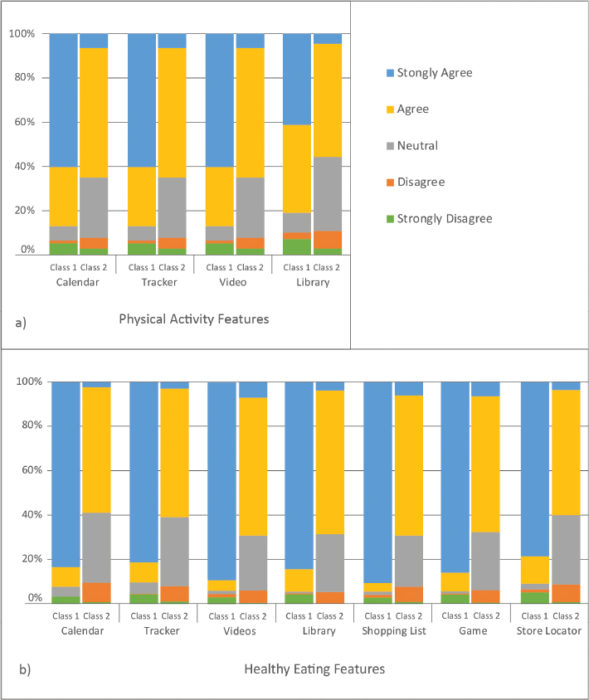 100%
80%
60%
40%
20%
0%

Class 1 Class 2
Calendar
Class 1 Class 2
Tracker
Class 1 Class 2
Video
Class 1 Class 2
Library

Stongly Agree
Agree
Neutral
Disagree
Strongly Disagree

a)

Physical Activity Features

100%
80%
60%
40%
20%
0%

Class 1 Class 2
Calendar
Class 1 Class 2
Tracker
Class 1 Class 2
Videos
Class 1 Class 2
Library
Class 1 Class 2
Shopping List
Class 1 Class 2
Game
Class 1 Class 2
Store Locator

b)

Healthy Eating Features